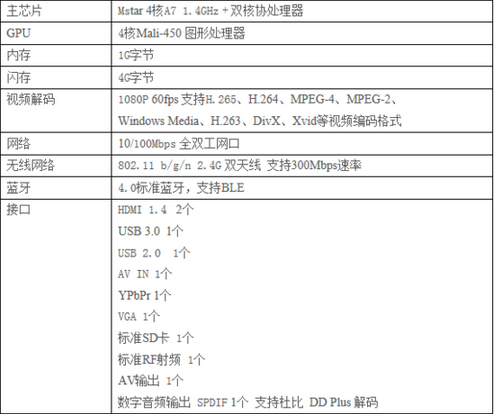 | 主芯片 | Mstar 4核A7 1.4GHz + 双核协处理器 |
|---|---|
| GPU | 4核Mali-450 图形处理器 |
| 内存 | 1G字节 |
| 闪存 | 4G字节 |
| 视频解码 | 1080P 60fps 支持H.265、H.264、MPEG-4、MPEG-2、Windows Media、H.263、DivX、Xvid等视频编码格式 |
| 网络 | 10/100Mbps 全双工网口 |
| 无线网络 | 802.11 b/g/n 2.4G 双天线 支持300Mbps速率 |
| 蓝牙 | 4.0标准蓝牙，支持BLE |
| 接口 | HDMI 1.4 2个 USB 3.0 1个 USB 2.0 1个 AV IN 1个 YPbPr 1个 VGA 1个 标准SD卡 1个 标准RF射频 1个 AV输出 1个 数字音频输出 SPDIF 1个 支持杜比 DD Plus 解码 |